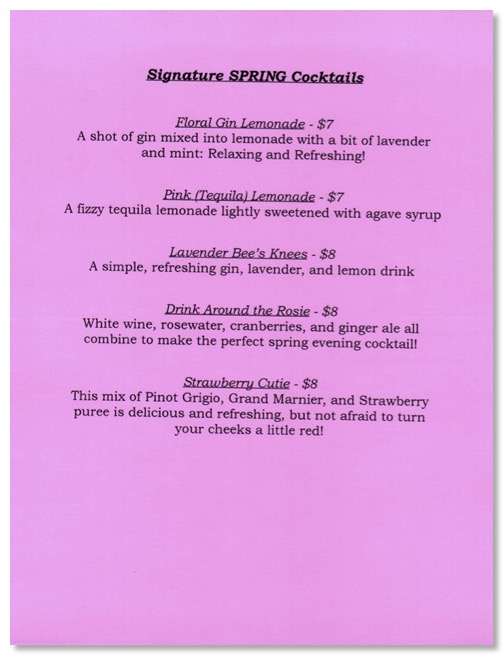 Signature SPRING Cocktails

Floral Gin Lemonade - $7
A shot of gin mixed into lemonade with a bit of lavender and mint: Relaxing and Refreshing!

Pink (Tequila) Lemonade - $7
A fizzy tequila lemonade lightly sweetened with agave syrup

Lavender Bee's Knees - $8
A simple, refreshing gin, lavender, and lemon drink

Drink Around the Rosie - $8
White wine, rosewater, cranberries, and ginger ale all combine to make the perfect spring evening cocktail!

Strawberry Cutie - $8
This mix of Pinot Grigio, Grand Marnier, and Strawberry puree is delicious and refreshing, but not afraid to turn your cheeks a little red!